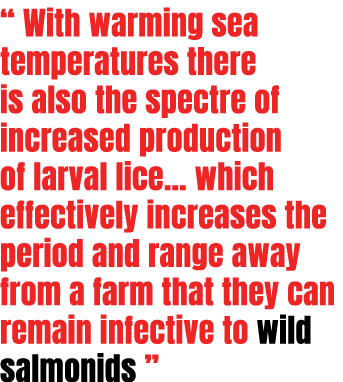 “ With warming sea temperatures there is also the spectre of increased production of larval lice... which effectively increases the period and range away from a farm that they can remain infective to wild salmonids ”